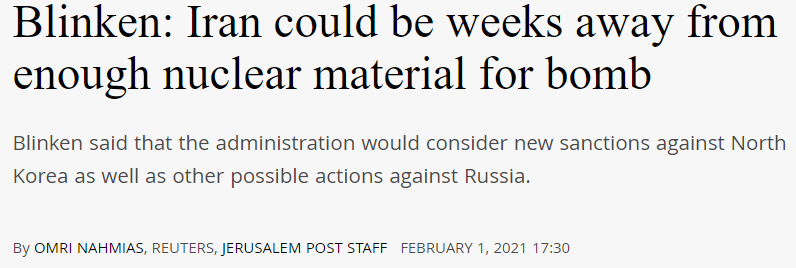 Blinken: Iran could be weeks away from enough nuclear material for bomb

Blinken said that the administration would consider new sanctions against North Korea as well as other possible actions against Russia.

By OMRI NAHMIAS, REUTERS, JERUSALEM POST STAFF FEBRUARY 1, 2021 17:30